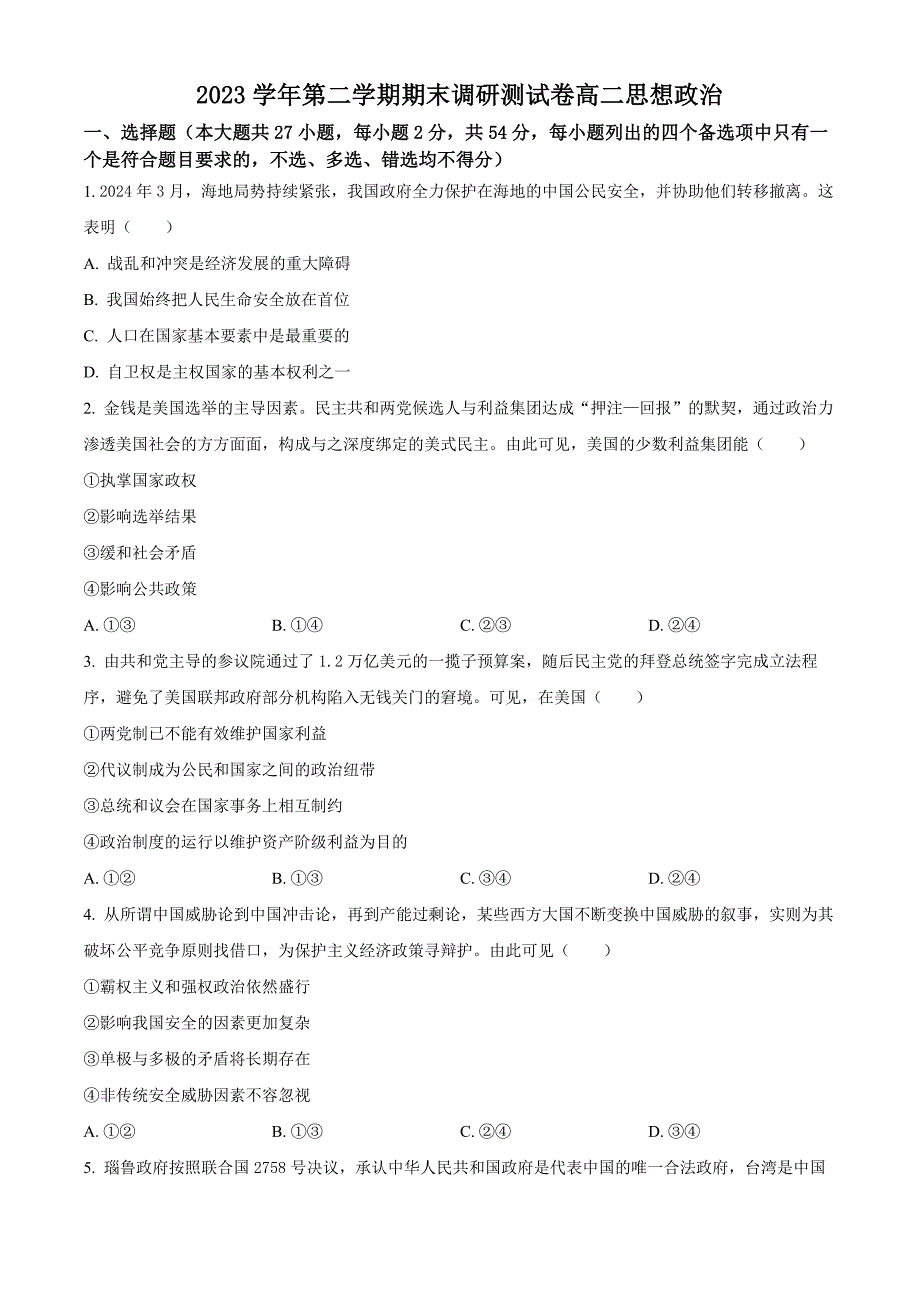 2023 学年第二学期期末调研测试卷高二思想政治

一、选择题（本大题共 27 小题，每小题 2 分，共 54 分，每小题列出的四个备选项中只有一个是符合题目要求的，不选、多选、错选均不得分）

1. 2024 年 3 月，海地局势持续紧张，我国政府全力保护在海地的中国公民安全，并协助他们转移撤离。这表明（　　）

A. 战乱和冲突是经济发展的重大障碍

B. 我国始终把人民生命安全放在首位

C. 人口在国家基本要素中是最重要的

D. 自卫权是主权国家的基本权利之一

2. 金钱是美国选举的主导因素。民主共和两党候选人与利益集团达成“押注—回报”的默契，通过政治力渗透美国社会的方方面面，构成与之深度绑定的美式民主。由此可见，美国的少数利益集团能（　　）

①执掌国家政权

②影响选举结果

③缓和社会矛盾

④影响公共政策

A. ①③　　B. ①④　　C. ②③　　D. ②④

3. 由共和党主导的参议院通过了 1.2 万亿美元的一揽子预算案，随后民主党的拜登总统签字完成立法程序，避免了美国联邦政府部分机构陷入无钱关门的窘境。可见，在美国（　　）

①两党制已不能有效维护国家利益

②代议制成为公民和国家之间的政治纽带

③总统和议会在国家事务上相互制约

④政治制度的运行以维护资产阶级利益为目的

A. ①②　　B. ①③　　C. ③④　　D. ②④

4. 从所谓中国威胁论到中国冲击论，再到产能过剩论，某些西方大国不断变换中国威胁的叙事，实则为其破坏公平竞争原则找借口，为保护主义经济政策寻辩护。由此可见（　　）

①霸权主义和强权政治依然盛行

②影响我国安全的因素更加复杂

③单极与多极的矛盾将长期存在

④非传统安全威胁因素不容忽视

A. ①②　　B. ①③　　C. ②④　　D. ③④

5. 瑙鲁政府按照联合国 2758 号决议，承认中华人民共和国政府是代表中国的唯一合法政府，台湾是中国